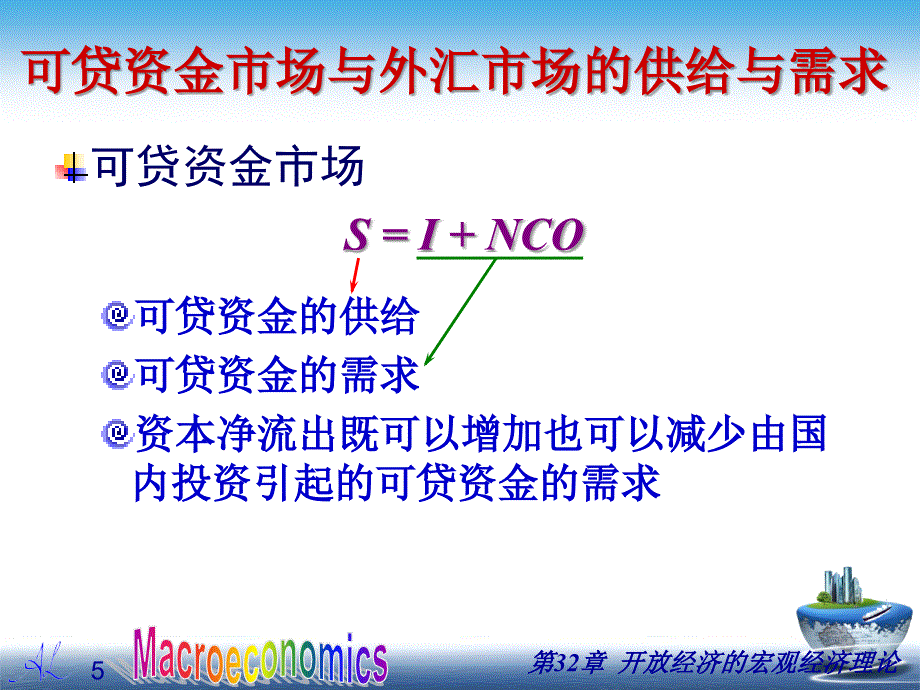 可贷资金市场与外汇市场的供给与需求

可贷资金市场

$S = I + NCO$

可贷资金的供给

可贷资金的需求

资本净流出既可以增加也可以减少由国内投资引起的可贷资金的需求

5 Macroeconomics 第32章 开放经济的宏观经济理论